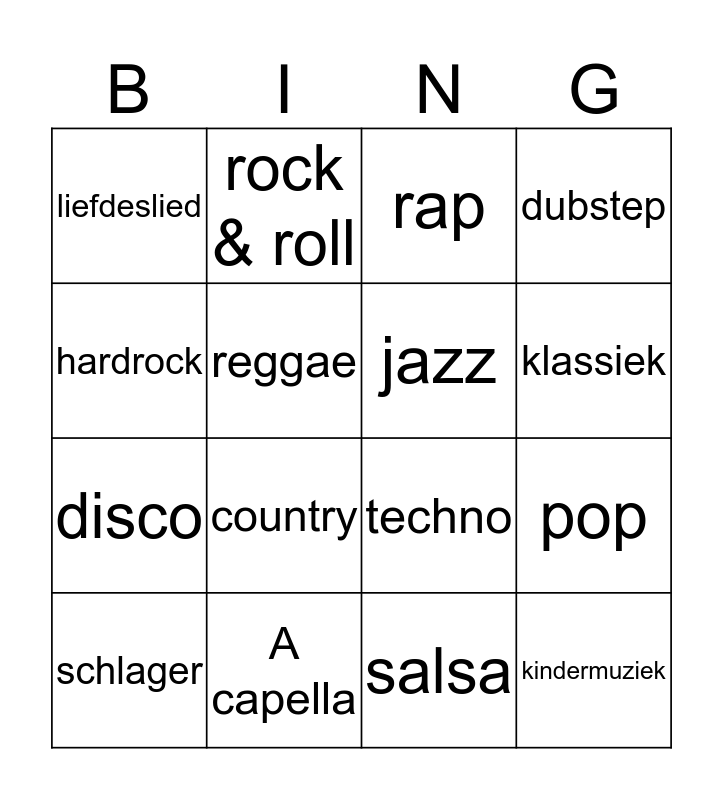 | B | I | N | G |
|---|---|---|---|
| liefdeslied | rock & roll | rap | dubstep |
| hardrock | reggae | jazz | klassiek |
| disco | country | techno | pop |
| schlager | A capella | salsa | kindermuziek |